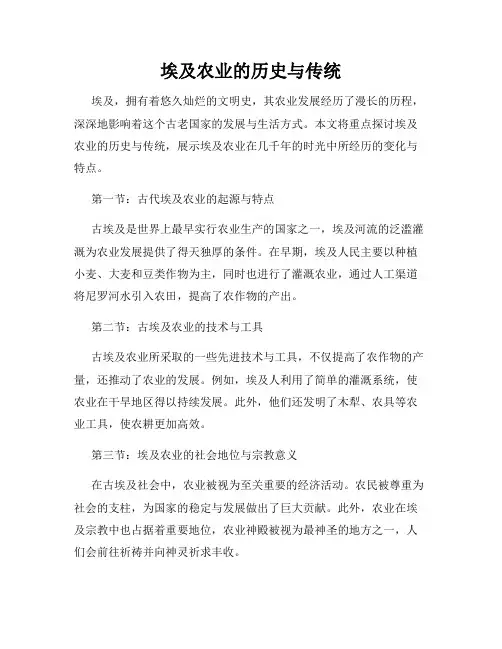 埃及农业的历史与传统

埃及，拥有着悠久灿烂的文明史，其农业发展经历了漫长的历程，深深地影响着这个古老国家的发展与生活方式。本文将重点探讨埃及农业的历史与传统，展示埃及农业在几千年的时光中所经历的变化与特点。

第一节：古代埃及农业的起源与特点

古埃及是世界上最早实行农业生产的国家之一，埃及河流的泛滥灌溉为农业发展提供了得天独厚的条件。在早期，埃及人民主要以种植小麦、大麦和豆类作物为主，同时也进行了灌溉农业，通过人工渠道将尼罗河水引入农田，提高了农作物的产出。

第二节：古埃及农业的技术与工具

古埃及农业所采取的一些先进技术与工具，不仅提高了农作物的产量，还推动了农业的发展。例如，埃及人利用了简单的灌溉系统，使农业在干旱地区得以持续发展。此外，他们还发明了木犁、农具等农业工具，使农耕更加高效。

第三节：埃及农业的社会地位与宗教意义

在古埃及社会中，农业被视为至关重要的经济活动。农民被尊重为社会的支柱，为国家的稳定与发展做出了巨大贡献。此外，农业在埃及宗教中也占据着重要地位，农业神殿被视为最神圣的地方之一，人们会前往祈祷并向神灵祈求丰收。